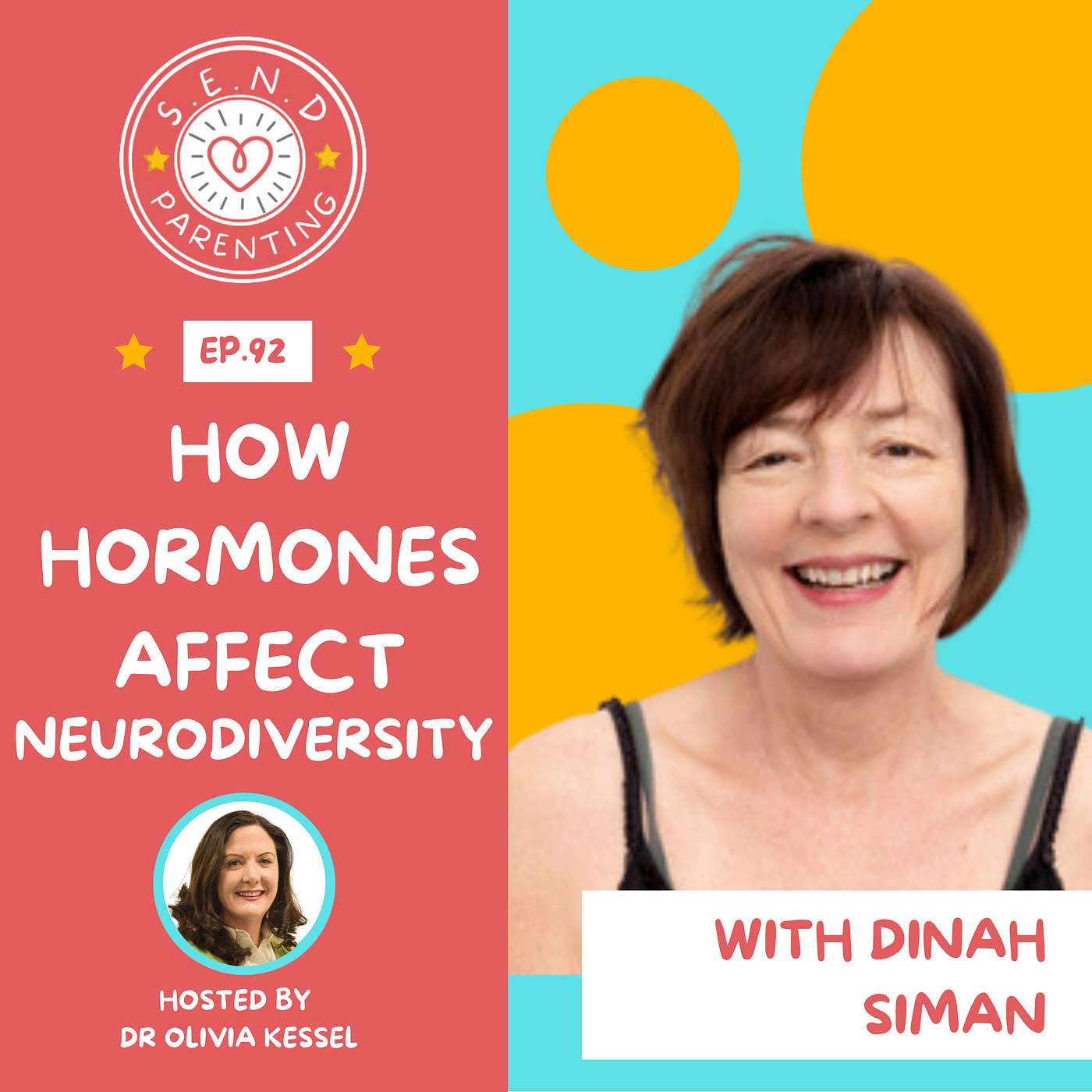 S.E.N.D PARENTING

EP.92

HOW HORMONES AFFECT NEURODIVERSITY

HOSTED BY DR OLIVIA KESSEL

WITH DINAH SIMAN